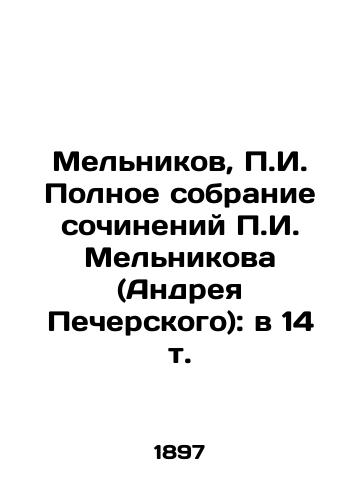 Мельников, П.И. Полное собрание сочинений П.И. Мельникова (Андрея Печерского): в 14 т.

1897